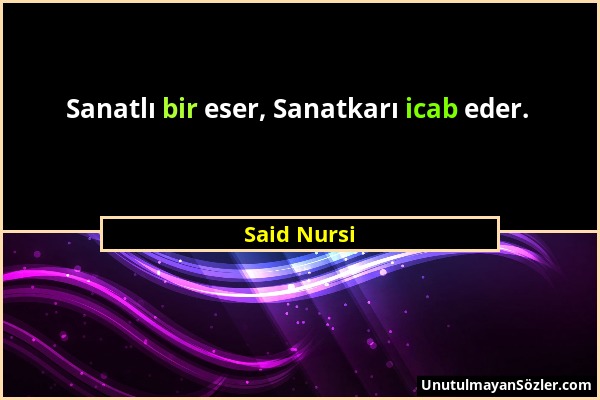 Sanatlı bir eser, Sanatkarı icab eder.

Said Nursi

UnutulmayanSözler.com